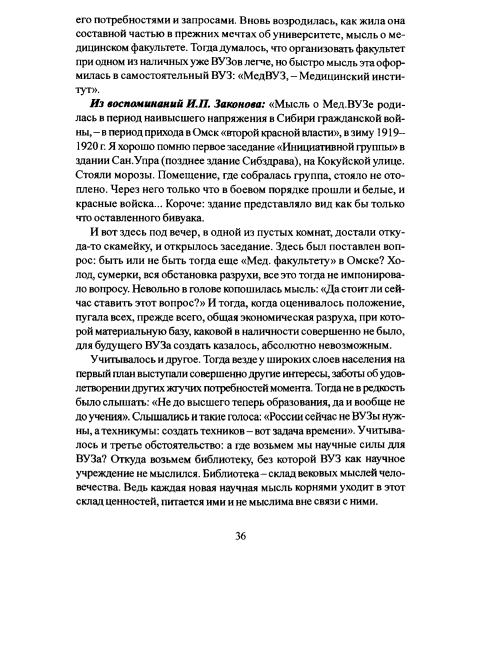 его потребностями и запросами. Вновь возродилась, как жила она составной частью в прежних мечтах об университете, мысль о медицинском факультете. Тогда думалось, что организовать факультет при одном из наличных уже ВУЗов легче, но быстро мысль эта оформилась в самостоятельный ВУЗ: «МедВУЗ, – Медицинский институт».

Из воспоминаний И.П. Законова: «Мысль о Мед.ВУЗе родилась в период наивысшего напряжения в Сибири гражданской войны, – в период прихода в Омск «второй красной власти», в зиму 1919–1920 г. Я хорошо помню первое заседание «Инициативной группы» в здании Сан.Упра (позднее здание Сибздрава), на Кокуйской улице. Стояли морозы. Помещение, где собралась группа, стояло не отоплено. Через него только что в боевом порядке прошли и белые, и красные войска... Короче: здание представляло вид как бы только что оставленного бивуака.

И вот здесь под вечер, в одной из пустых комнат, достали откуда-то скамейку, и открылось заседание. Здесь был поставлен вопрос: быть или не быть тогда еще «Мед. факультету» в Омске? Холод, сумерки, вся обстановка разрухи, все это тогда не импонировало вопросу. Невольно в голове копошилась мысль: «Да стоит ли сейчас ставить этот вопрос?» И тогда, когда оценивалось положение, пугала всех, прежде всего, общая экономическая разруха, при которой материальную базу, каковой в наличности совершенно не было, для будущего ВУЗа создать казалось, абсолютно невозможным.

Учитывалось и другое. Тогда везде у широких слоев населения на первый план выступали совершенно другие интересы, заботы об удовлетворении других жгучих потребностей момента. Тогда не в редкость было слышать: «Не до высшего теперь образования, да и вообще не до учения». Слышались и такие голоса: «России сейчас не ВУЗы нужны, а техникумы: создать техников – вот задача времени». Учитывалось и третье обстоятельство: а где возьмем мы научные силы для ВУЗа? Откуда возьмем библиотеку, без которой ВУЗ как научное учреждение не мыслился. Библиотека – склад вековых мыслей человечества. Ведь каждая новая научная мысль корнями уходит в этот склад ценностей, питается ими и не мыслима вне связи с ними.

36